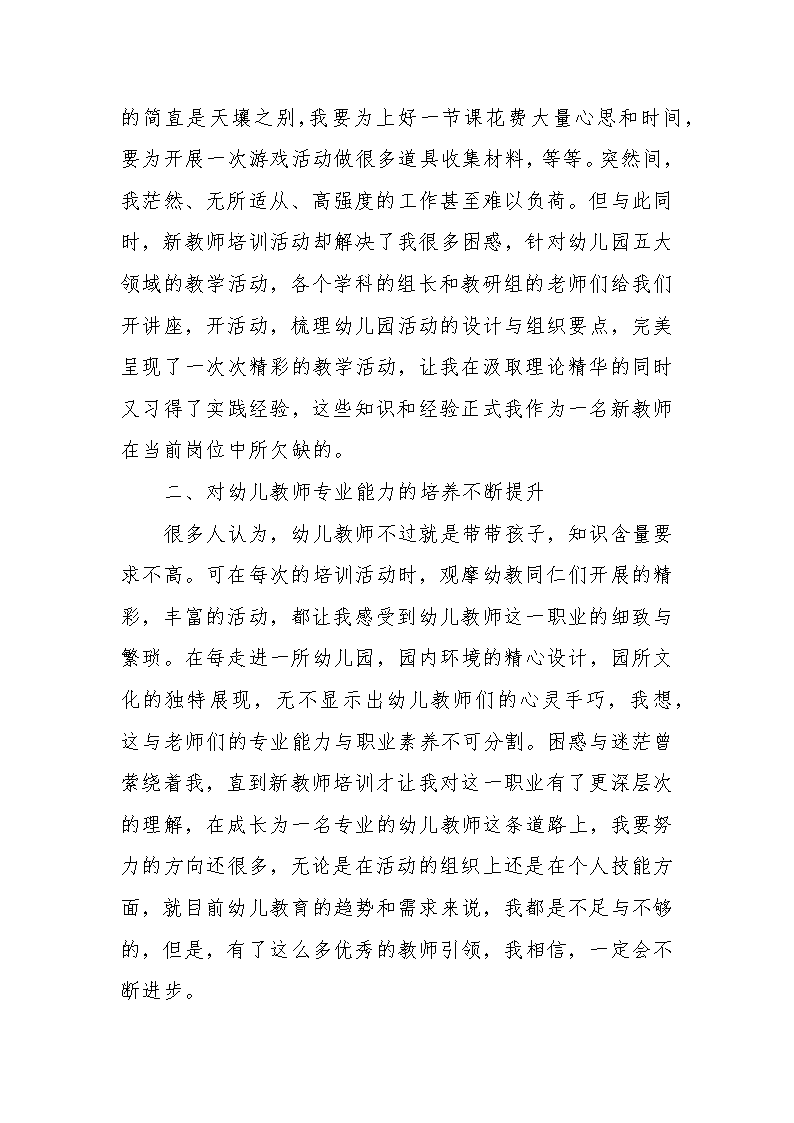 的简直是天壤之别,我要为上好一节课花费大量心思和时间,要为开展一次游戏活动做很多道具收集材料，等等。突然间，我茫然、无所适从、高强度的工作甚至难以负荷。但与此同时，新教师培训活动却解决了我很多困惑，针对幼儿园五大领域的教学活动，各个学科的组长和教研组的老师们给我们开讲座，开活动，梳理幼儿园活动的设计与组织要点，完美呈现了一次次精彩的教学活动，让我在汲取理论精华的同时又习得了实践经验，这些知识和经验正式我作为一名新教师在当前岗位中所欠缺的。

二、对幼儿教师专业能力的培养不断提升

很多人认为，幼儿教师不过就是带带孩子，知识含量要求不高。可在每次的培训活动时，观摩幼教同仁们开展的精彩，丰富的活动，都让我感受到幼儿教师这一职业的细致与繁琐。在每走进一所幼儿园，园内环境的精心设计，园所文化的独特展现，无不显示出幼儿教师们的心灵手巧，我想，这与老师们的专业能力与职业素养不可分割。困惑与迷茫曾萦绕着我，直到新教师培训才让我对这一职业有了更深层次的理解，在成长为一名专业的幼儿教师这条道路上，我要努力的方向还很多，无论是在活动的组织上还是在个人技能方面，就目前幼儿教育的趋势和需求来说，我都是不足与不够的，但是，有了这么多优秀的教师引领，我相信，一定会不断进步。